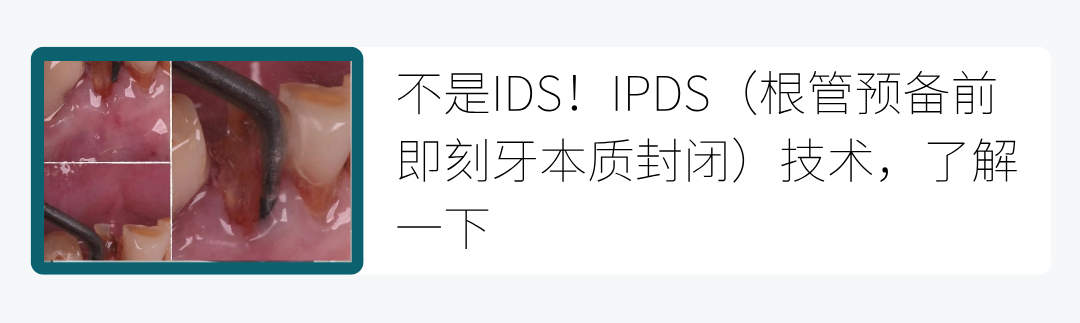 不是IDS！IPDS（根管预备前即刻牙本质封闭）技术，了解一下